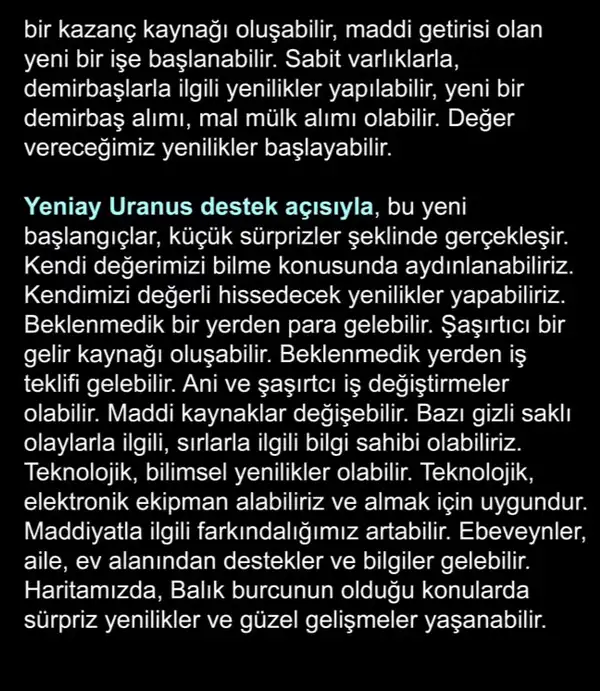 bir kazanç kaynağı oluşabilir, maddi getirisi olan yeni bir işe başlanabilir. Sabit varlıklarla, demirbaşlarla ilgili yenilikler yapılabilir, yeni bir demirbaş alımı, mal mülk alımı olabilir. Değer vereceğimiz yenilikler başlayabilir.

Yeniay Uranus destek açısıyla, bu yeni başlangıçlar, küçük sürprizler şeklinde gerçekleşir. Kendi değerimizi bilme konusunda aydınlanabiliriz. Kendimizi değerli hissedecek yenilikler yapabiliriz. Beklenmedik bir yerden para gelebilir. Şaşırtıcı bir gelir kaynağı oluşabilir. Beklenmedik yerden iş teklifi gelebilir. Ani ve şaşırtcı iş değiştirmeler olabilir. Maddi kaynaklar değişebilir. Bazı gizli saklı olaylarla ilgili, sırlarla ilgili bilgi sahibi olabiliriz. Teknolojik, bilimsel yenilikler olabilir. Teknolojik, elektronik ekipman alabiliriz ve almak için uygundur. Maddiyatla ilgili farkındalığımız artabilir. Ebeveynler, aile, ev alanından destekler ve bilgiler gelebilir. Haritamızda, Balık burcunun olduğu konularda sürpriz yenilikler ve güzel gelişmeler yaşanabilir.